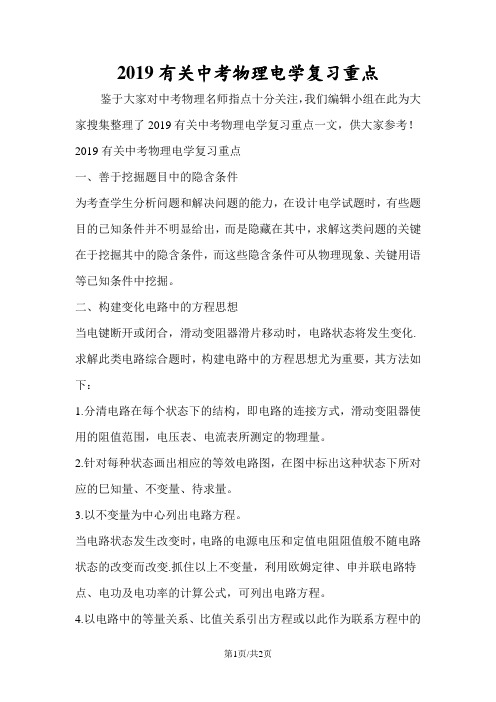 2019有关中考物理电学复习重点

鉴于大家对中考物理名师指点十分关注，我们编辑小组在此为大家搜集整理了2019有关中考物理电学复习重点一文，供大家参考！

2019有关中考物理电学复习重点

一、善于挖掘题目中的隐含条件

为考查学生分析问题和解决问题的能力，在设计电学试题时，有些题目的已知条件并不明显给出，而是隐藏在其中，求解这类问题的关键在于挖掘其中的隐含条件，而这些隐含条件可从物理现象、关键用语等已知条件中挖掘。

二、构建变化电路中的方程思想

当电键断开或闭合，滑动变阻器滑片移动时，电路状态将发生变化.求解此类电路综合题时，构建电路中的方程思想尤为重要，其方法如下：

1.分清电路在每个状态下的结构，即电路的连接方式，滑动变阻器使用的阻值范围，电压表、电流表所测定的物理量。

2.针对每种状态画出相应的等效电路图，在图中标出这种状态下所对应的已知量、不变量、待求量。

3.以不变量为中心列出电路方程。

当电路状态发生改变时，电路的电源电压和定值电阻阻值般不随电路状态的改变而改变.抓住以上不变量，利用欧姆定律、串并联电路特点、电功及电功率的计算公式，可列出电路方程。

4.以电路中的等量关系、比值关系引出方程或以此作为联系方程中的

第1页/共2页